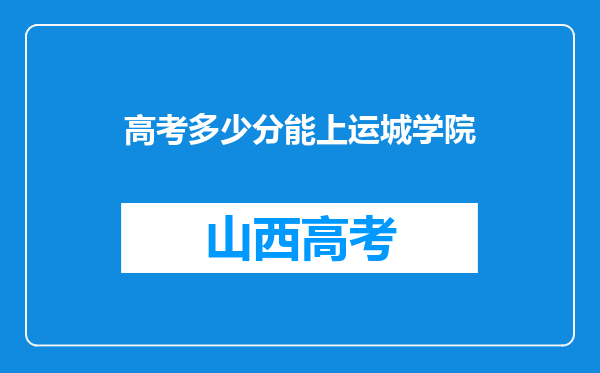 高考多少分能上运城学院

山西高考